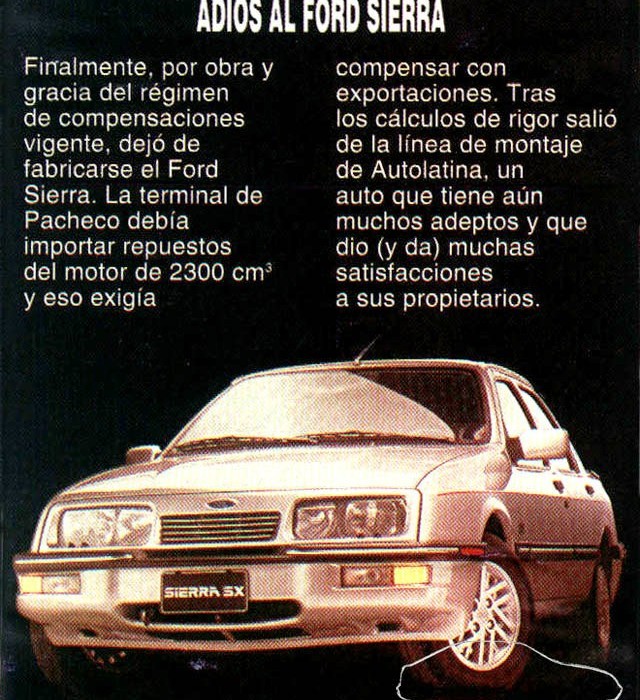 ADIOS AL FORD SIERRA

Finalmente, por obra y gracia del régimen de compensaciones vigente, dejó de fabricarse el Ford Sierra. La terminal de Pacheco debía importar repuestos del motor de 2300 $cm^3$ y eso exigía

compensar con exportaciones. Tras los cálculos de rigor salió de la línea de montaje de Autolatina, un auto que tiene aún muchos adeptos y que dio (y da) muchas satisfacciones a sus propietarios.

SIERRA SX